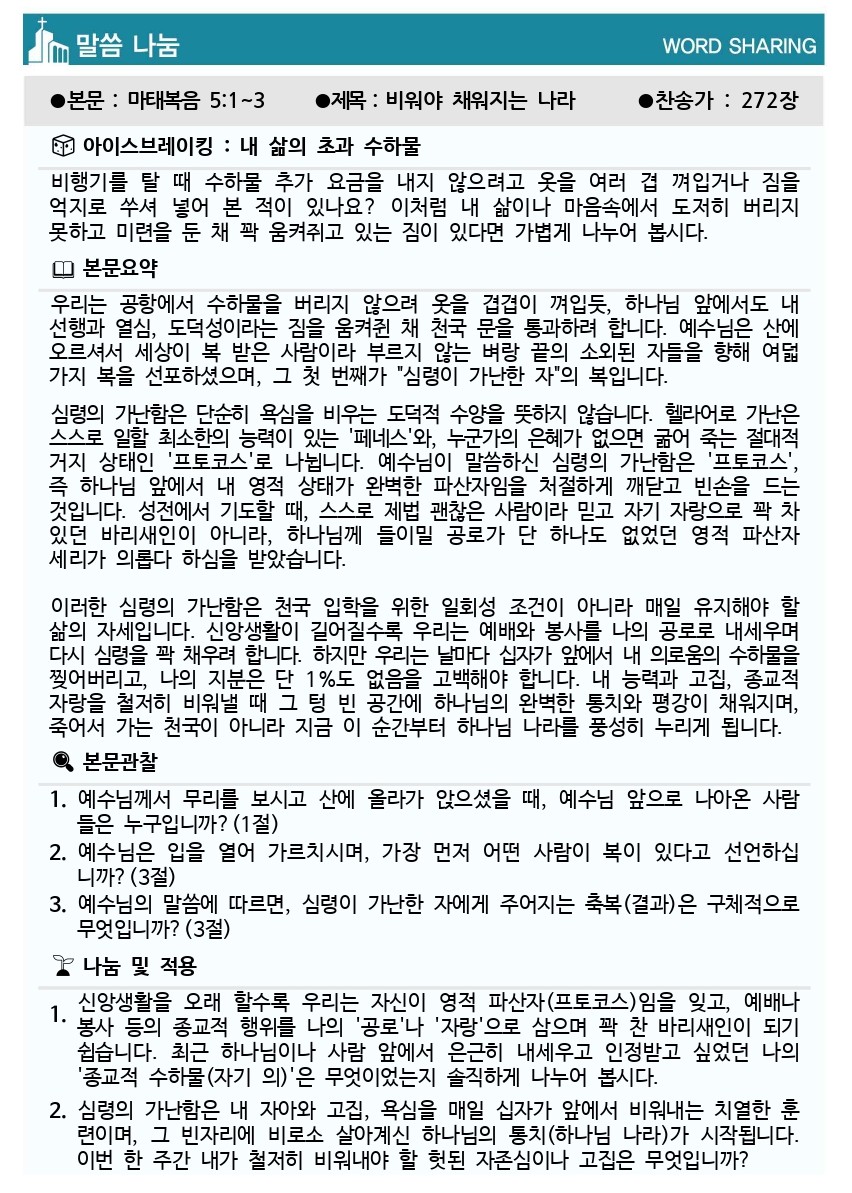 말씀 나눔

WORD SHARING

●본문 : 마태복음 5:1~3 ●제목 : 비워야 채워지는 나라 ●찬송가 : 272장

아이스브레이킹 : 내 삶의 초과 수하물

비행기를 탈 때 수하물 추가 요금을 내지 않으려고 옷을 여러 겹 껴입거나 짐을 억지로 쑤셔 넣어 본 적이 있나요? 이처럼 내 삶이나 마음속에서 도저히 버리지 못하고 미련을 둔 채 꽉 움켜쥐고 있는 짐이 있다면 가볍게 나누어 봅시다.

본문요약

우리는 공항에서 수하물을 버리지 않으려 옷을 겹겹이 껴입듯, 하나님 앞에서도 내 선행과 열심, 도덕성이라는 짐을 움켜쥔 채 천국 문을 통과하려 합니다. 예수님은 산에 오르셔서 세상이 복 받은 사람이라 부르지 않는 벼랑 끝의 소외된 자들을 향해 여덟 가지 복을 선포하셨으며, 그 첫 번째가 "심령이 가난한 자"의 복입니다.

심령의 가난함은 단순히 욕심을 비우는 도덕적 수양을 뜻하지 않습니다. 헬라어로 가난은 스스로 일할 최소한의 능력이 있는 '페네스'와, 누군가의 은혜가 없으면 굶어 죽는 절대적 거지 상태인 '프토코스'로 나뉩니다. 예수님이 말씀하신 심령의 가난함은 '프토코스', 즉 하나님 앞에서 내 영적 상태가 완벽한 파산자임을 처절하게 깨닫고 빈손을 드는 것입니다. 성전에서 기도할 때, 스스로 제법 괜찮은 사람이라 믿고 자기 자랑으로 꽉 차 있던 바리새인이 아니라, 하나님께 들이밀 공로가 단 하나도 없었던 영적 파산자 세리가 의롭다 하심을 받았습니다.

이러한 심령의 가난함은 천국 입학을 위한 일회성 조건이 아니라 매일 유지해야 할 삶의 자세입니다. 신앙생활이 길어질수록 우리는 예배와 봉사를 나의 공로로 내세우며 다시 심령을 꽉 채우려 합니다. 하지만 우리는 날마다 십자가 앞에서 내 의로움의 수하물을 찢어버리고, 나의 지분은 단 1%도 없음을 고백해야 합니다. 내 능력과 고집, 종교적 자랑을 철저히 비워낼 때 그 텅 빈 공간에 하나님의 완벽한 통치와 평강이 채워지며, 죽어서 가는 천국이 아니라 지금 이 순간부터 하나님 나라를 풍성히 누리게 됩니다.

본문관찰

1. 예수님께서 무리를 보시고 산에 올라가 앉으셨을 때, 예수님 앞으로 나아온 사람들은 누구입니까? (1절)
2. 예수님은 입을 열어 가르치시며, 가장 먼저 어떤 사람이 복이 있다고 선언하십니까? (3절)
3. 예수님의 말씀에 따르면, 심령이 가난한 자에게 주어지는 축복(결과)은 구체적으로 무엇입니까? (3절)

나눔 및 적용

1. 신앙생활을 오래 할수록 우리는 자신이 영적 파산자(프토코스)임을 잊고, 예배나 봉사 등의 종교적 행위를 나의 '공로'나 '자랑'으로 삼으며 꽉 찬 바리새인이 되기 쉽습니다. 최근 하나님이나 사람 앞에서 은근히 내세우고 인정받고 싶었던 나의 '종교적 수하물(자기 의)'은 무엇이었는지 솔직하게 나누어 봅시다.
2. 심령의 가난함은 내 자아와 고집, 욕심을 매일 십자가 앞에서 비워내는 치열한 훈련이며, 그 빈자리에 비로소 살아계신 하나님의 통치(하나님 나라)가 시작됩니다. 이번 한 주간 내가 철저히 비워내야 할 헛된 자존심이나 고집은 무엇입니까?